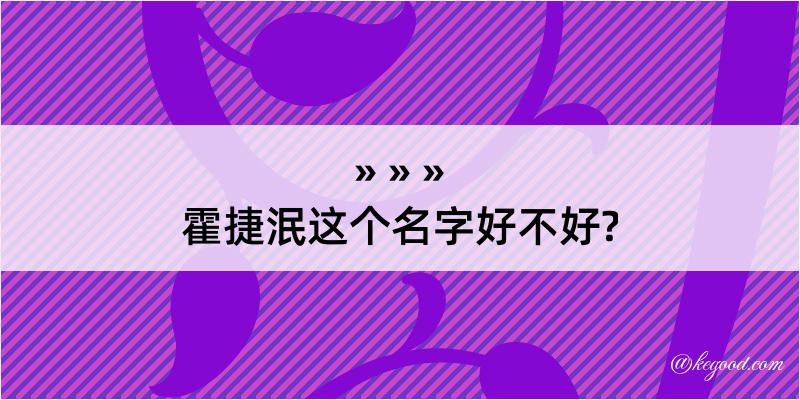 » » »
霍捷泯这个名字好不好?

@kegood.com